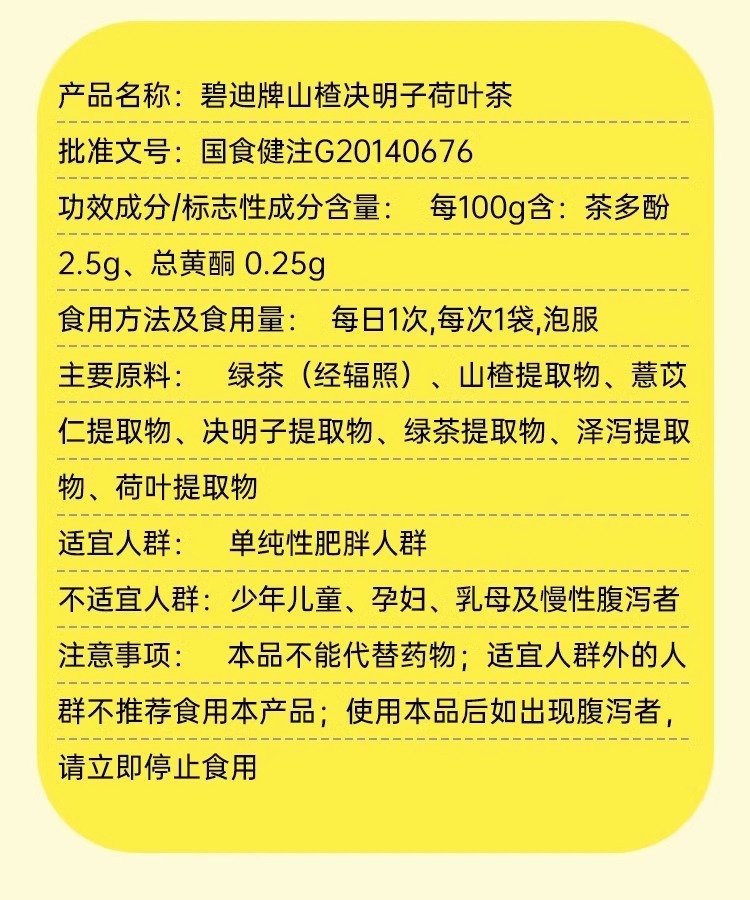 产品名称：碧迪牌山楂决明子荷叶茶

批准文号：国食健注G20140676

功效成分/标志性成分含量： 每100g含：茶多酚 2.5g、总黄酮 0.25g

食用方法及食用量： 每日1次,每次1袋,泡服

主要原料： 绿茶（经辐照）、山楂提取物、薏苡仁提取物、决明子提取物、绿茶提取物、泽泻提取物、荷叶提取物

适宜人群： 单纯性肥胖人群

不适宜人群：少年儿童、孕妇、乳母及慢性腹泻者

注意事项： 本品不能代替药物；适宜人群外的人群不推荐食用本产品；使用本品后如出现腹泻者，请立即停止食用